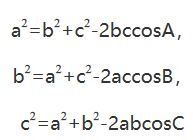 $a^2=b^2+c^2-2bc\cos A$,

$b^2=a^2+c^2-2ac\cos B$,

$c^2=a^2+b^2-2ab\cos C$